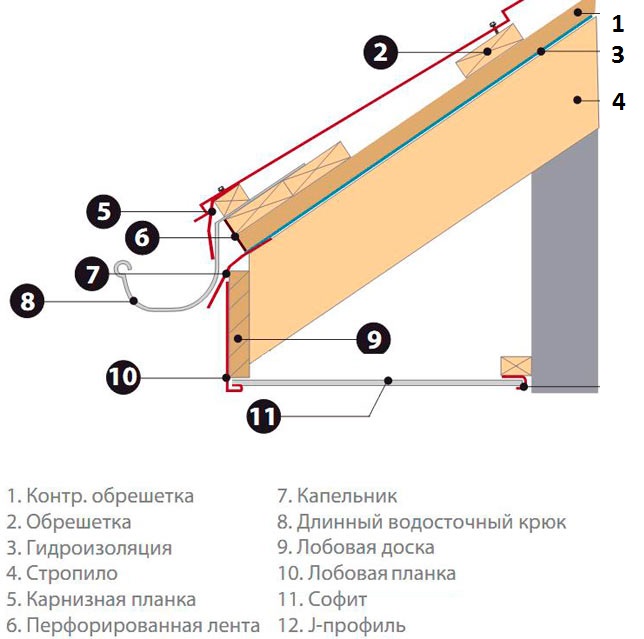 1
2
3
4
5
6
7
8
9
10
11

1. Контр. обрешетка
2. Обрешетка
3. Гидроизоляция
4. Стропило
5. Карнизная планка
6. Перфорированная лента

7. Капельник
8. Длинный водосточный крюк
9. Лобовая доска
10. Лобовая планка
11. Софит
12. J-профиль